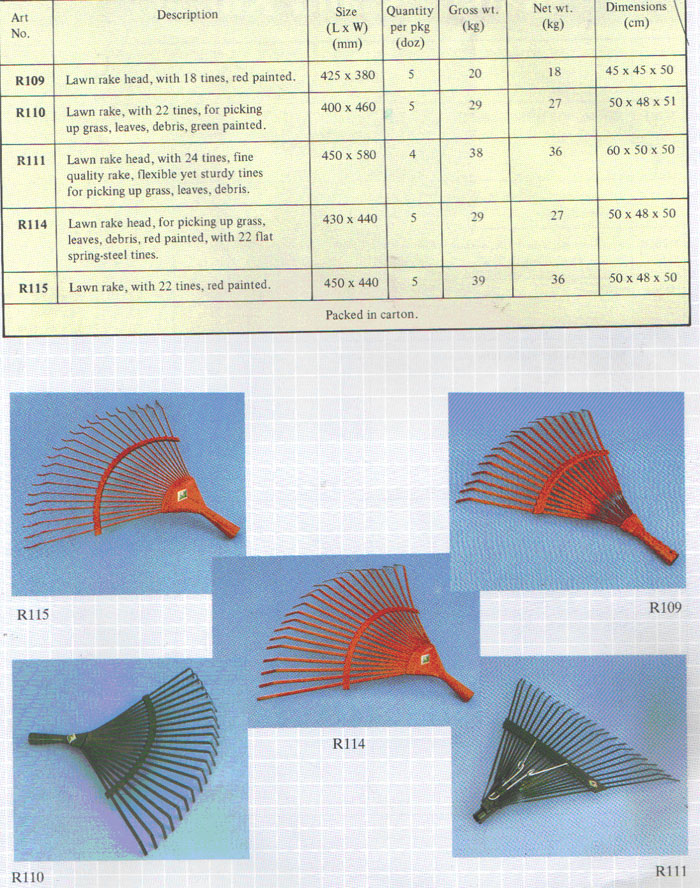 | Art No. | Description | Size (L x W) (mm) | Quantity per pkg (doz) | Gross wt. (kg) | Net wt. (kg) | Dimensions (cm) |
|---|---|---|---|---|---|---|
| R109 | Lawn rake head, with 18 tines, red painted. | 425 x 380 | 5 | 20 | 18 | 45 x 45 x 50 |
| R110 | Lawn rake, with 22 tines, for picking up grass, leaves, debris, green painted. | 400 x 460 | 5 | 29 | 27 | 50 x 48 x 51 |
| R111 | Lawn rake head, with 24 tines, fine quality rake, flexible yet sturdy tines for picking up grass, leaves, debris. | 450 x 580 | 4 | 38 | 36 | 60 x 50 x 50 |
| R114 | Lawn rake head, for picking up grass, leaves, debris, red painted, with 22 flat spring-steel tines. | 430 x 440 | 5 | 29 | 27 | 50 x 48 x 50 |
| R115 | Lawn rake, with 22 tines, red painted. | 450 x 440 | 5 | 39 | 36 | 50 x 48 x 50 |

Packed in carton.

R115

R109

R114

R110

R111